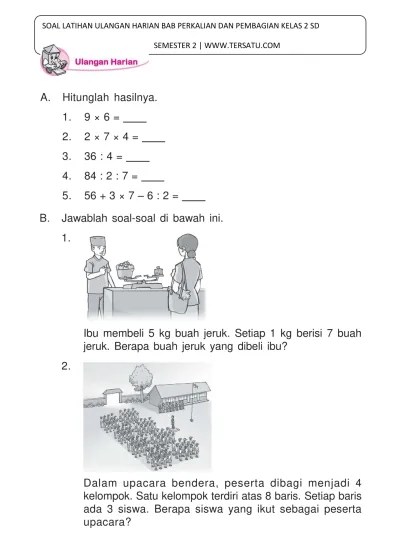 SOAL LATIHAN ULANGAN HARIAN BAB PERKALIAN DAN PEMBAGIAN KELAS 2 SD

SEMESTER 2 | WWW.TERSATU.COM

Ulangan Harian

A. Hitunglah hasilnya.

1. $9 \times 6 =$ ____

2. $2 \times 7 \times 4 =$ ____

3. $36 : 4 =$ ____

4. $84 : 2 : 7 =$ ____

5. $56 + 3 \times 7 - 6 : 2 =$ ____

B. Jawablah soal-soal di bawah ini.

1.

Ibu membeli 5 kg buah jeruk. Setiap 1 kg berisi 7 buah jeruk. Berapa buah jeruk yang dibeli ibu?

2.

Dalam upacara bendera, peserta dibagi menjadi 4 kelompok. Satu kelompok terdiri atas 8 baris. Setiap baris ada 3 siswa. Berapa siswa yang ikut sebagai peserta upacara?